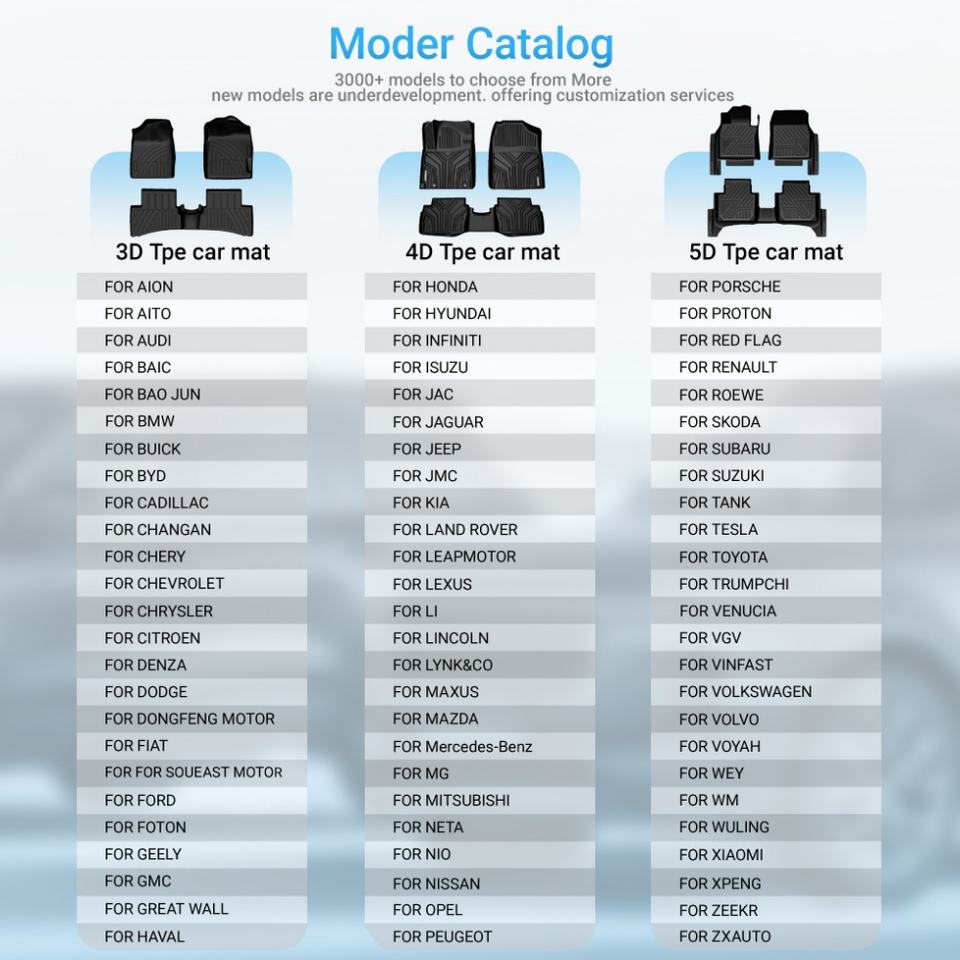 Moder Catalog

3000+ models to choose from More new models are underdevelopment. offering customization services

3D Tpe car mat

FOR AION
FOR AITO
FOR AUDI
FOR BAIC
FOR BAO JUN
FOR BMW
FOR BUICK
FOR BYD
FOR CADILLAC
FOR CHANGAN
FOR CHERY
FOR CHEVROLET
FOR CHRYSLER
FOR CITROEN
FOR DENZA
FOR DODGE
FOR DONGFENG MOTOR
FOR FIAT
FOR FOR SOUEAST MOTOR
FOR FORD
FOR FOTON
FOR GEELY
FOR GMC
FOR GREAT WALL
FOR HAVAL

4D Tpe car mat

FOR HONDA
FOR HYUNDAI
FOR INFINITI
FOR ISUZU
FOR JAC
FOR JAGUAR
FOR JEEP
FOR JMC
FOR KIA
FOR LAND ROVER
FOR LEAPMOTOR
FOR LEXUS
FOR LI
FOR LINCOLN
FOR LYNK&CO
FOR MAXUS
FOR MAZDA
FOR Mercedes-Benz
FOR MG
FOR MITSUBISHI
FOR NETA
FOR NIO
FOR NISSAN
FOR OPEL
FOR PEUGEOT

5D Tpe car mat

FOR PORSCHE
FOR PROTON
FOR RED FLAG
FOR RENAULT
FOR ROEWE
FOR SKODA
FOR SUBARU
FOR SUZUKI
FOR TANK
FOR TESLA
FOR TOYOTA
FOR TRUMPCHI
FOR VENUCIA
FOR VGV
FOR VINFAST
FOR VOLKSWAGEN
FOR VOLVO
FOR VOYAH
FOR WEY
FOR WM
FOR WULING
FOR XIAOMI
FOR XPENG
FOR ZEEKR
FOR ZXAUTO